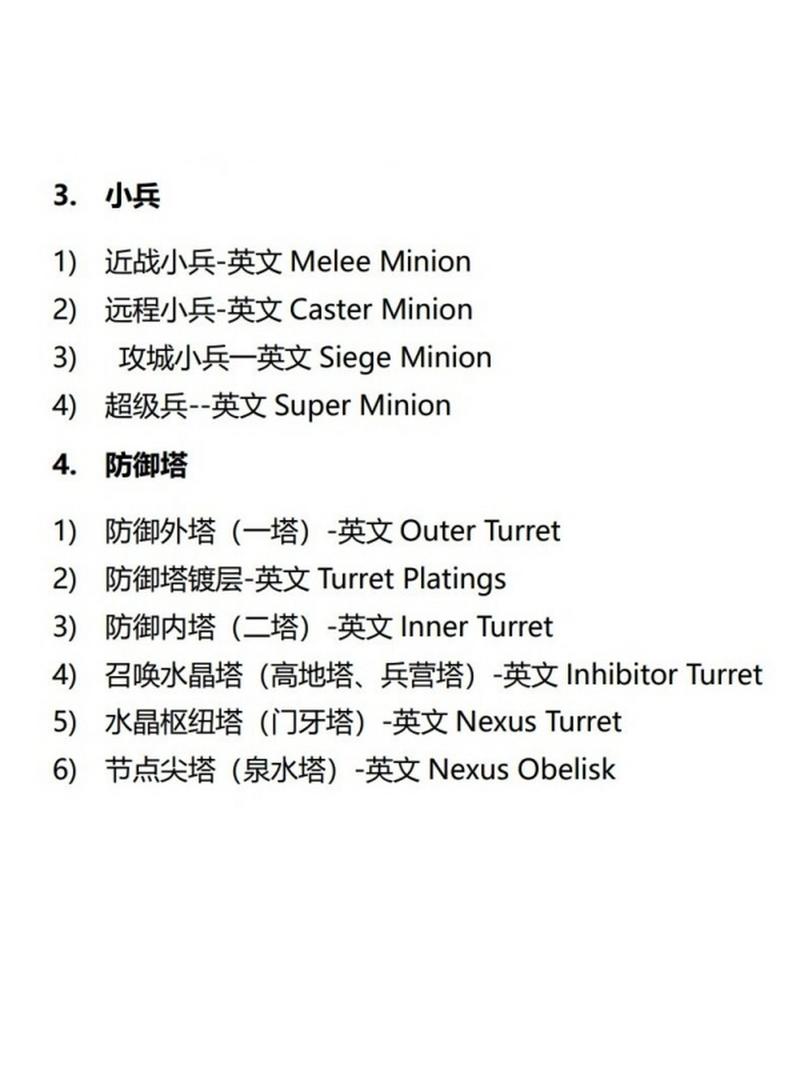 3. 小兵

1) 近战小兵-英文 Melee Minion
2) 远程小兵-英文 Caster Minion
3) 攻城小兵一英文 Siege Minion
4) 超级兵--英文 Super Minion

4. 防御塔

1) 防御外塔（一塔）-英文 Outer Turret
2) 防御塔镀层-英文 Turret Platings
3) 防御内塔（二塔）-英文 Inner Turret
4) 召唤水晶塔（高地塔、兵营塔）-英文 Inhibitor Turret
5) 水晶枢纽塔（门牙塔）-英文 Nexus Turret
6) 节点尖塔（泉水塔）-英文 Nexus Obelisk